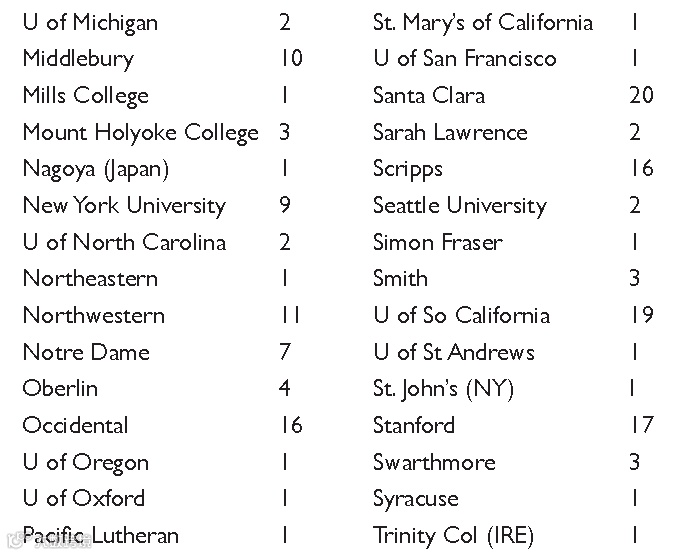 U of Michigan 2
Middlebury 10
Mills College 1
Mount Holyoke College 3
Nagoya (Japan) 1
New York University 9
U of North Carolina 2
Northeastern 1
Northwestern 11
Notre Dame 7
Oberlin 4
Occidental 16
U of Oregon 1
U of Oxford 1
Pacific Lutheran 1

St. Mary's of California 1
U of San Francisco 1
Santa Clara 20
Sarah Lawrence 2
Scripps 16
Seattle University 2
Simon Fraser 1
Smith 3
U of So California 19
U of St Andrews 1
St. John's (NY) 1
Stanford 17
Swarthmore 3
Syracuse 1
Trinity Col (IRE) 1